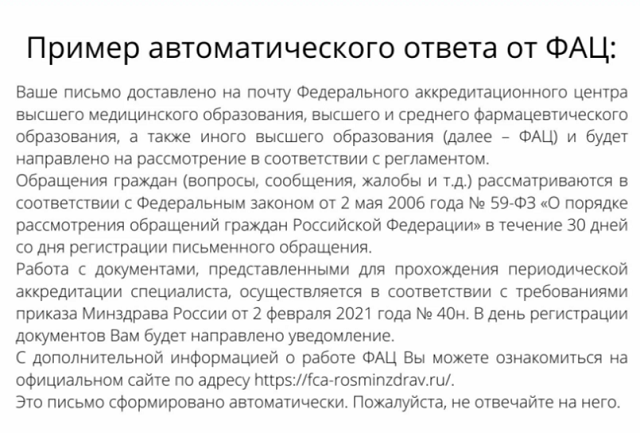 Пример автоматического ответа от ФАЦ:

Ваше письмо доставлено на почту Федерального аккредитационного центра высшего медицинского образования, высшего и среднего фармацевтического образования, а также иного высшего образования (далее – ФАЦ) и будет направлено на рассмотрение в соответствии с регламентом.
Обращения граждан (вопросы, сообщения, жалобы и т.д.) рассматриваются в соответствии с Федеральным законом от 2 мая 2006 года № 59-ФЗ «О порядке рассмотрения обращений граждан Российской Федерации» в течение 30 дней со дня регистрации письменного обращения.
Работа с документами, представленными для прохождения периодической аккредитации специалиста, осуществляется в соответствии с требованиями приказа Минздрава России от 2 февраля 2021 года № 40н. В день регистрации документов Вам будет направлено уведомление.
С дополнительной информацией о работе ФАЦ Вы можете ознакомиться на официальном сайте по адресу https://fca-rosminzdrav.ru/.
Это письмо сформировано автоматически. Пожалуйста, не отвечайте на него.